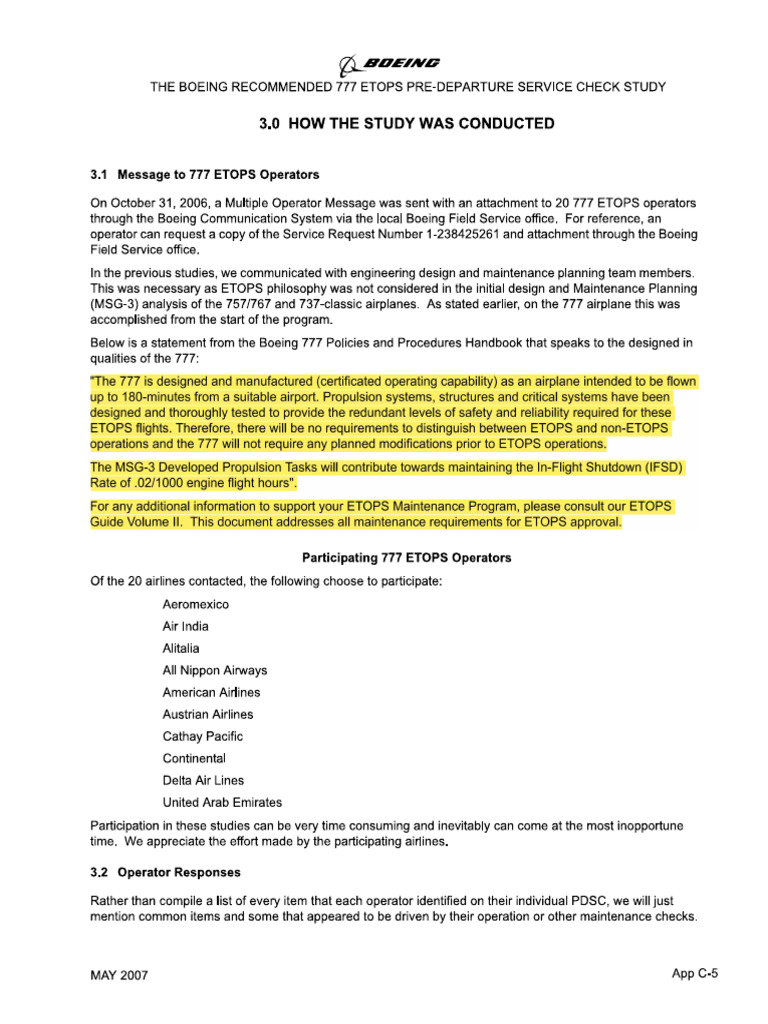 BOEING

THE BOEING RECOMMENDED 777 ETOPS PRE-DEPARTURE SERVICE CHECK STUDY

3.0 HOW THE STUDY WAS CONDUCTED

3.1 Message to 777 ETOPS Operators

On October 31, 2006, a Multiple Operator Message was sent with an attachment to 20 777 ETOPS operators through the Boeing Communication System via the local Boeing Field Service office. For reference, an operator can request a copy of the Service Request Number 1-238425261 and attachment through the Boeing Field Service office.

In the previous studies, we communicated with engineering design and maintenance planning team members. This was necessary as ETOPS philosophy was not considered in the initial design and Maintenance Planning (MSG-3) analysis of the 757/767 and 737-classic airplanes. As stated earlier, on the 777 airplane this was accomplished from the start of the program.

Below is a statement from the Boeing 777 Policies and Procedures Handbook that speaks to the designed in qualities of the 777:

"The 777 is designed and manufactured (certificated operating capability) as an airplane intended to be flown up to 180-minutes from a suitable airport. Propulsion systems, structures and critical systems have been designed and thoroughly tested to provide the redundant levels of safety and reliability required for these ETOPS flights. Therefore, there will be no requirements to distinguish between ETOPS and non-ETOPS operations and the 777 will not require any planned modifications prior to ETOPS operations.

The MSG-3 Developed Propulsion Tasks will contribute towards maintaining the In-Flight Shutdown (IFSD) Rate of .02/1000 engine flight hours".

For any additional information to support your ETOPS Maintenance Program, please consult our ETOPS Guide Volume II. This document addresses all maintenance requirements for ETOPS approval.

Participating 777 ETOPS Operators

Of the 20 airlines contacted, the following choose to participate:

Aeromexico
Air India
Alitalia
All Nippon Airways
American Airlines
Austrian Airlines
Cathay Pacific
Continental
Delta Air Lines
United Arab Emirates

Participation in these studies can be very time consuming and inevitably can come at the most inopportune time. We appreciate the effort made by the participating airlines.

3.2 Operator Responses

Rather than compile a list of every item that each operator identified on their individual PDSC, we will just mention common items and some that appeared to be driven by their operation or other maintenance checks.

MAY 2007

App C-5